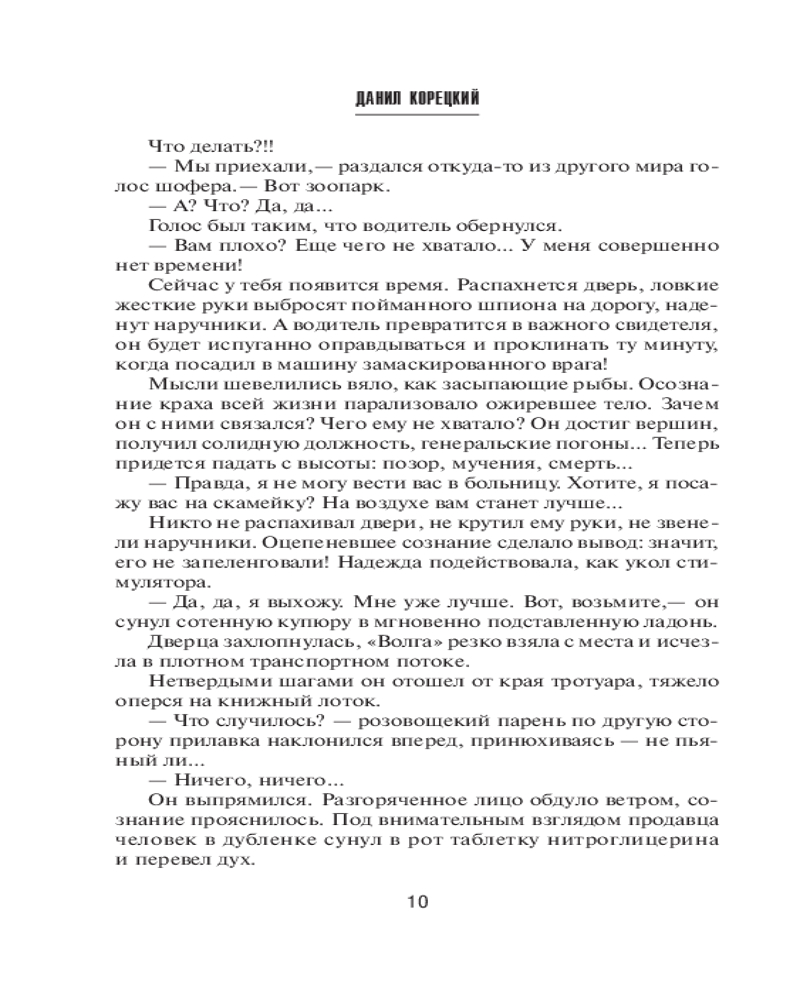 ДАНИЛ КОРЕЦКИЙ

Что делать?!!

— Мы приехали,— раздался откуда-то из другого мира голос шофера.— Вот зоопарк.

— А? Что? Да, да...

Голос был таким, что водитель обернулся.

— Вам плохо? Еще чего не хватало... У меня совершенно нет времени!

Сейчас у тебя появится время. Распахнется дверь, ловкие жесткие руки выбросят пойманного шпиона на дорогу, наденут наручники. А водитель превратится в важного свидетеля, он будет испуганно оправдываться и проклинать ту минуту, когда посадил в машину замаскированного врага!

Мысли шевелились вяло, как засыпающие рыбы. Осознание краха всей жизни парализовало ожиревшее тело. Зачем он с ними связался? Чего ему не хватало? Он достиг вершин, получил солидную должность, генеральские погоны... Теперь придется падать с высоты: позор, мучения, смерть...

— Правда, я не могу вести вас в больницу. Хотите, я посажу вас на скамейку? На воздухе вам станет лучше...

Никто не распахивал двери, не крутил ему руки, не звенели наручники. Оцепеневшее сознание сделало вывод: значит, его не запеленговали! Надежда подействовала, как укол стимулятора.

— Да, да, я выхожу. Мне уже лучше. Вот, возьмите,— он сунул сотенную купюру в мгновенно подставленную ладонь.

Дверца захлопнулась, «Волга» резко взяла с места и исчезла в плотном транспортном потоке.

Нетвердыми шагами он отошел от края тротуара, тяжело оперся на книжный лоток.

— Что случилось? — розовощекий парень по другую сторону прилавка наклонился вперед, принюхиваясь — не пьяный ли...

— Ничего, ничего...

Он выпрямился. Разгоряченное лицо обдуло ветром, сознание прояснилось. Под внимательным взглядом продавца человек в дубленке сунул в рот таблетку нитроглицерина и перевел дух.

10